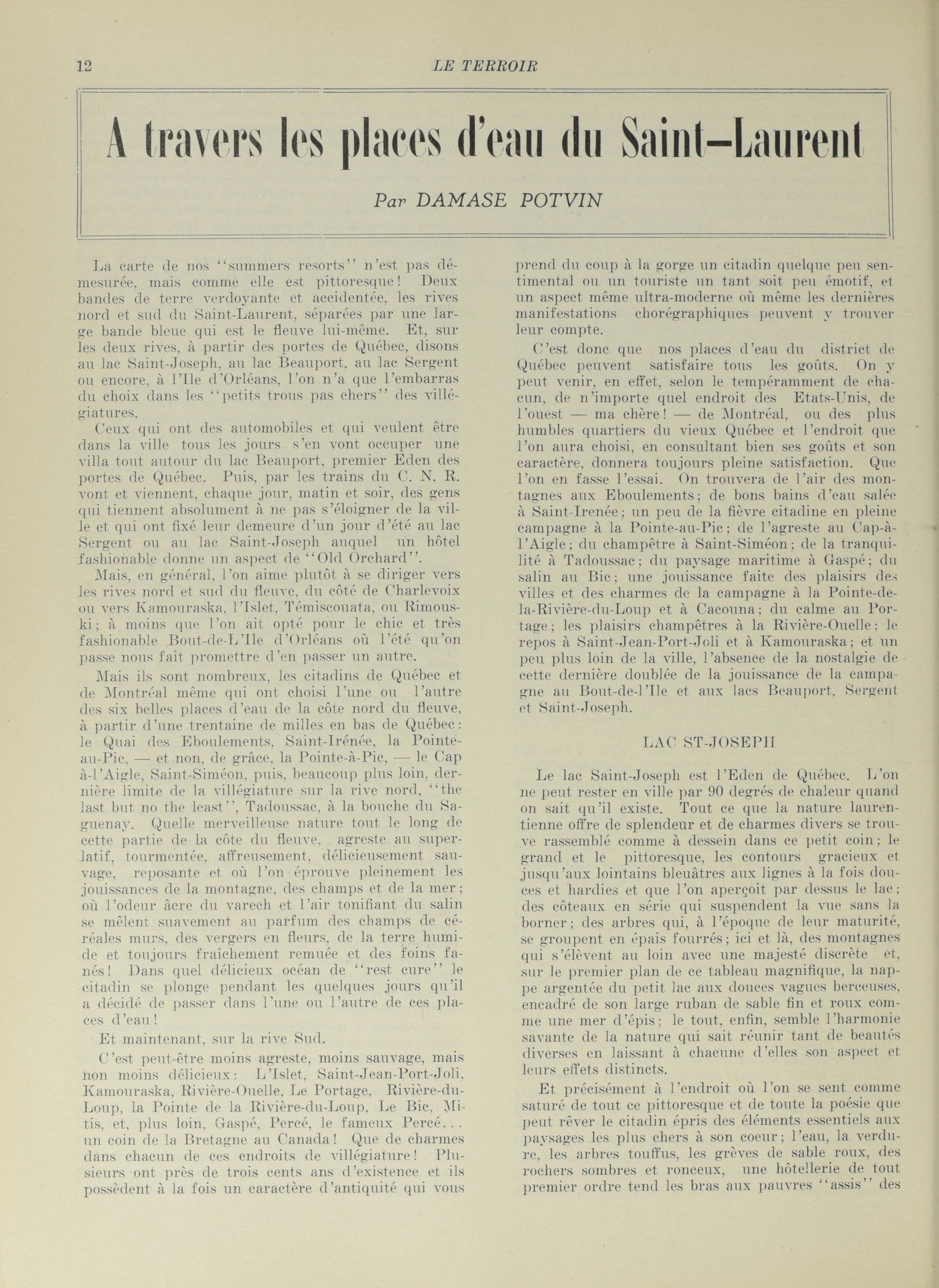 12 LE TERROIR

A travers les places d'eau du Saint-Laurent

Par DAMASE POTVIN

La carte de nos "summers resorts" n'est pas démesurée, mais comme elle est pittoresque! Deux bandes de terre verdoyante et accidentée, les rives nord et sud du Saint-Laurent, séparées par une large bande bleue qui est le fleuve lui-même. Et, sur les deux rives, à partir des portes de Québec, disons au lac Saint-Joseph, au lac Beauport, au lac Sergent ou encore, à l'Ile d'Orléans, l'on n'a que l'embarras du choix dans les "petits trous pas chers" des villégiatures.

Ceux qui ont des automobiles et qui veulent être dans la ville tous les jours s'en vont occuper une villa tout autour du lac Beauport, premier Eden des portes de Québec. Puis, par les trains du C. N. R. vont et viennent, chaque jour, matin et soir, des gens qui tiennent absolument à ne pas s'éloigner de la ville et qui ont fixé leur demeure d'un jour d'été au lac Sergent ou au lac Saint-Joseph auquel un hôtel fashionable donne un aspect de "Old Orchard".

Mais, en général, l'on aime plutôt à se diriger vers les rives nord et sud du fleuve, du côté de Charlevoix ou vers Kamouraska, l'Islet, Témiscouata, ou Rimouski; à moins que l'on ait opté pour le chic et très fashionable Bout-de-L'Ile d'Orléans où l'été qu'on passe nous fait promettre d'en passer un autre.

Mais ils sont nombreux, les citadins de Québec et de Montréal même qui ont choisi l'une ou l'autre des six belles places d'eau de la côte nord du fleuve, à partir d'une trentaine de milles en bas de Québec: le Quai des Eboulements, Saint-Irénée, la Pointe-au-Pic, — et non, de grâce, la Pointe-à-Pic, — le Cap à-l'Aigle, Saint-Siméon, puis, beaucoup plus loin, dernière limite de la villégiature sur la rive nord, "the last but no the least", Tadoussac, à la bouche du Saguenay. Quelle merveilleuse nature tout le long de cette partie de la côte du fleuve, agreste au superlatif, tourmentée, affreusement, délicieusement sauvage, reposante et où l'on éprouve pleinement les jouissances de la montagne, des champs et de la mer; où l'odeur âcre du varech et l'air tonifiant du salin se mêlent suavement au parfum des champs de céréales murs, des vergers en fleurs, de la terre humide et toujours fraîchement remuée et des foins fanés! Dans quel délicieux océan de "rest cure" le citadin se plonge pendant les quelques jours qu'il a décidé de passer dans l'une ou l'autre de ces places d'eau!

Et maintenant, sur la rive Sud.

C'est peut-être moins agreste, moins sauvage, mais non moins délicieux: L'Islet, Saint-Jean-Port-Joli, Kamouraska, Rivière-Ouelle, Le Portage, Rivière-du-Loup, la Pointe de la Rivière-du-Loup, Le Bic, Mitis, et, plus loin, Gaspé, Percé, le fameux Percé... un coin de la Bretagne au Canada! Que de charmes dans chacun de ces endroits de villégiature! Plusieurs ont près de trois cents ans d'existence et ils possèdent à la fois un caractère d'antiquité qui vous prend du coup à la gorge un citadin quelque peu sentimental ou un touriste un tant soit peu émotif, et un aspect même ultra-moderne où même les dernières manifestations chorégraphiques peuvent y trouver leur compte.

C'est donc que nos places d'eau du district de Québec peuvent satisfaire tous les goûts. On y peut venir, en effet, selon le tempéramment de chacun, de n'importe quel endroit des Etats-Unis, de l'ouest — ma chère! — de Montréal, ou des plus humbles quartiers du vieux Québec et l'endroit que l'on aura choisi, en consultant bien ses goûts et son caractère, donnera toujours pleine satisfaction. Que l'on en fasse l'essai. On trouvera de l'air des montagnes aux Eboulements; de bons bains d'eau salée à Saint-Irenée; un peu de la fièvre citadine en pleine campagne à la Pointe-au-Pic; de l'agreste au Cap-à-l'Aigle; du champêtre à Saint-Siméon; de la tranquilité à Tadoussac; du paysage maritime à Gaspé; du salin au Bic; une jouissance faite des plaisirs des villes et des charmes de la campagne à la Pointe-de-la-Rivière-du-Loup et à Cacouna; du calme au Portage; les plaisirs champêtres à la Rivière-Ouelle; le repos à Saint-Jean-Port-Joli et à Kamouraska; et un peu plus loin de la ville, l'absence de la nostalgie de cette dernière doublée de la jouissance de la campagne au Bout-de-l'Ile et aux lacs Beauport, Sergent et Saint-Joseph.

LAC ST-JOSEPH

Le lac Saint-Joseph est l'Eden de Québec. L'on ne peut rester en ville par 90 degrés de chaleur quand on sait qu'il existe. Tout ce que la nature laurentienne offre de splendeur et de charmes divers se trouve rassemblé comme à dessein dans ce petit coin; le grand et le pittoresque, les contours gracieux et jusqu'aux lointains bleuâtres aux lignes à la fois douces et hardies et que l'on aperçoit par dessus le lac; des côteaux en série qui suspendent la vue sans la borner; des arbres qui, à l'époque de leur maturité, se groupent en épais fourrés; ici et là, des montagnes qui s'élèvent au loin avec une majesté discrète et, sur le premier plan de ce tableau magnifique, la nappe argentée du petit lac aux douces vagues berceuses, encadré de son large ruban de sable fin et roux comme une mer d'épis; le tout, enfin, semble l'harmonie savante de la nature qui sait réunir tant de beautés diverses en laissant à chacune d'elles son aspect et leurs effets distincts.

Et précisément à l'endroit où l'on se sent comme saturé de tout ce pittoresque et de toute la poésie que peut rêver le citadin épris des éléments essentiels aux paysages les plus chers à son coeur; l'eau, la verdure, les arbres touffus, les grèves de sable roux, des rochers sombres et ronceux, une hôtellerie de tout premier ordre tend les bras aux pauvres "assis" des